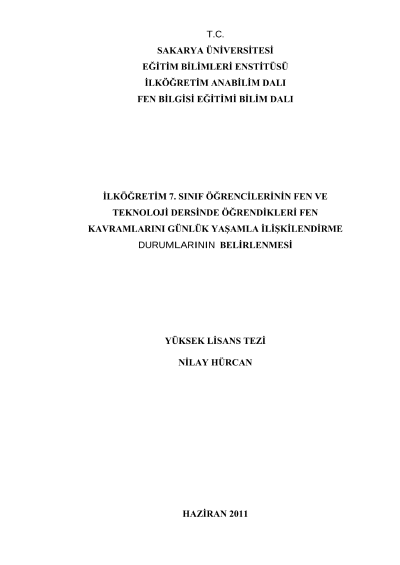 T.C.
SAKARYA ÜNİVERSİTESİ
EĞİTİM BİLİMLERİ ENSTİTÜSÜ
İLKÖĞRETİM ANABİLİM DALI
FEN BİLGİSİ EĞİTİMİ BİLİM DALI

İLKÖĞRETİM 7. SINIF ÖĞRENCİLERİNİN FEN VE TEKNOLOJİ DERSİNDE ÖĞRENDİKLERİ FEN KAVRAMLARINI GÜNLÜK YAŞAMLA İLİŞKİLENDİRME DURUMLARININ BELİRLENMESİ

YÜKSEK LİSANS TEZİ
NİLAY HÜRCAN

HAZİRAN 2011